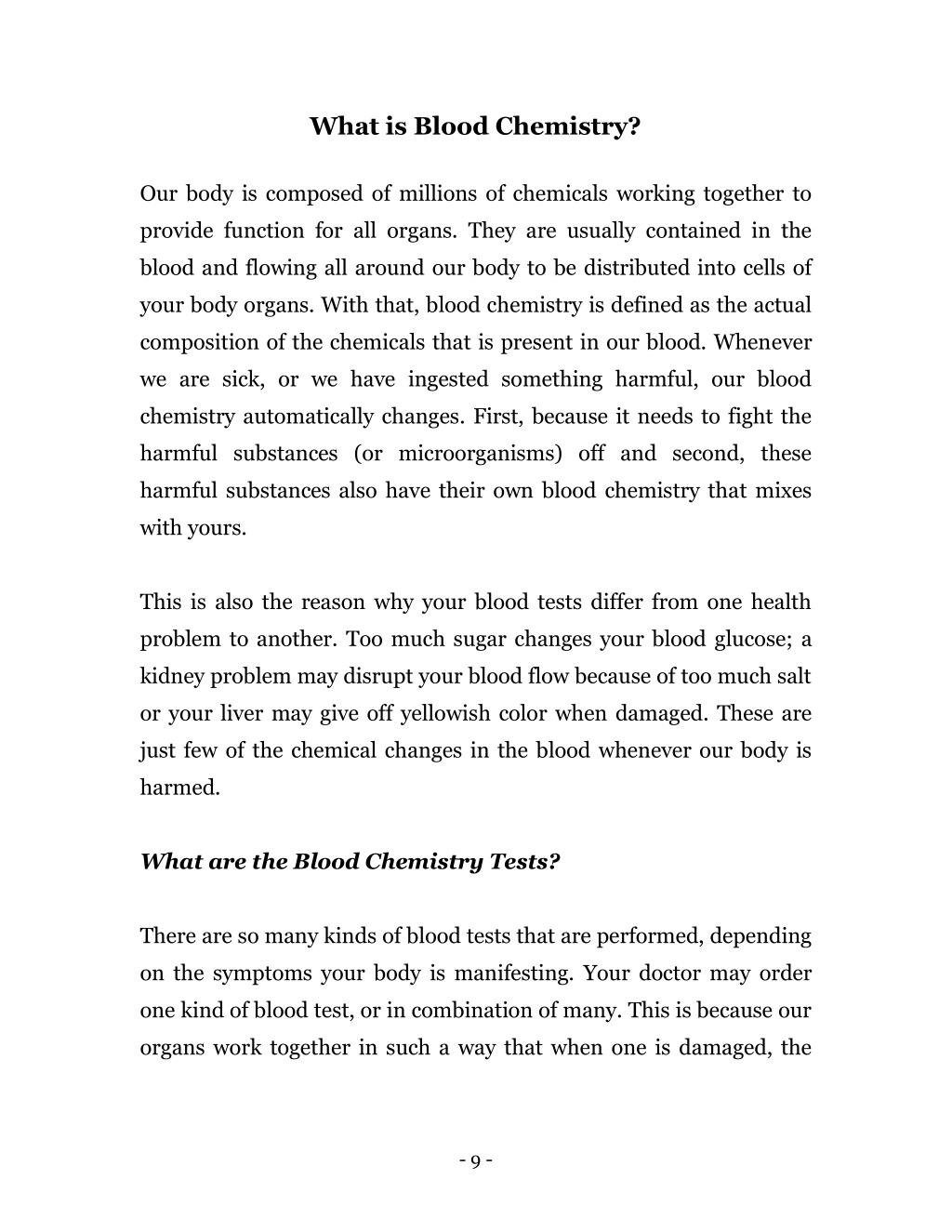 What is Blood Chemistry?

Our body is composed of millions of chemicals working together to provide function for all organs. They are usually contained in the blood and flowing all around our body to be distributed into cells of your body organs. With that, blood chemistry is defined as the actual composition of the chemicals that is present in our blood. Whenever we are sick, or we have ingested something harmful, our blood chemistry automatically changes. First, because it needs to fight the harmful substances (or microorganisms) off and second, these harmful substances also have their own blood chemistry that mixes with yours.

This is also the reason why your blood tests differ from one health problem to another. Too much sugar changes your blood glucose; a kidney problem may disrupt your blood flow because of too much salt or your liver may give off yellowish color when damaged. These are just few of the chemical changes in the blood whenever our body is harmed.

What are the Blood Chemistry Tests?

There are so many kinds of blood tests that are performed, depending on the symptoms your body is manifesting. Your doctor may order one kind of blood test, or in combination of many. This is because our organs work together in such a way that when one is damaged, the

- 9 -